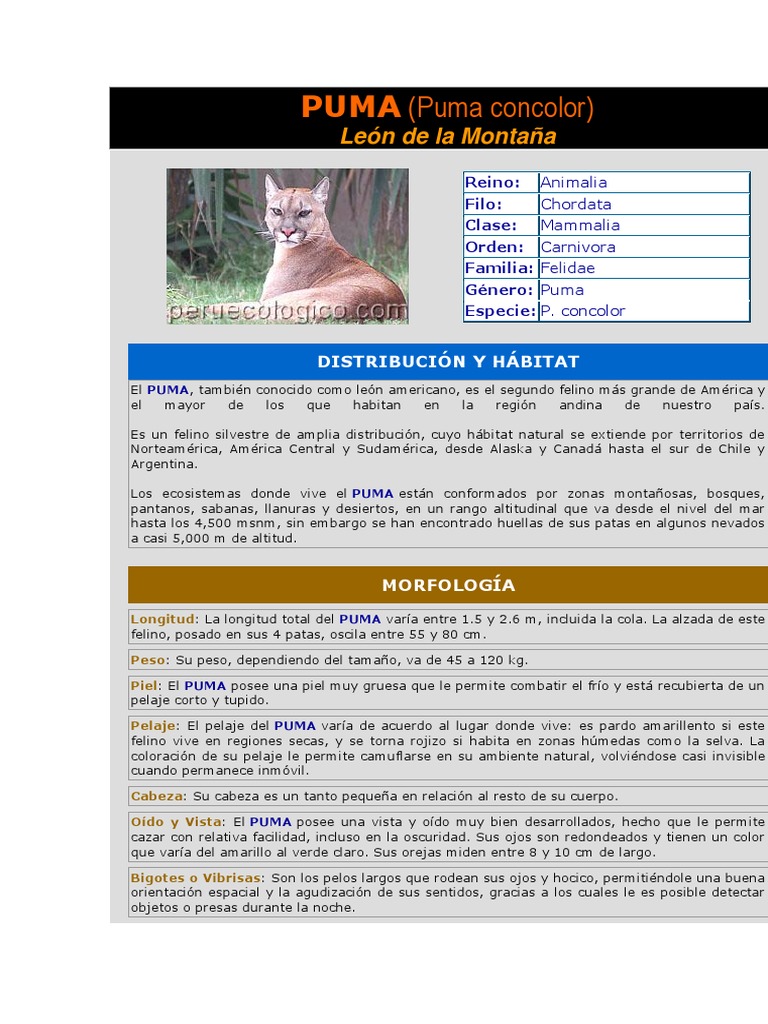 PUMA (Puma concolor)
León de la Montaña

peruecologico.com

| Reino: | Animalia |
|---|---|
| Filo: | Chordata |
| Clase: | Mammalia |
| Orden: | Carnivora |
| Familia: | Felidae |
| Género: | Puma |
| Especie: | P. concolor |

DISTRIBUCIÓN Y HÁBITAT

El PUMA, también conocido como león americano, es el segundo felino más grande de América y el mayor de los que habitan en la región andina de nuestro país.

Es un felino silvestre de amplia distribución, cuyo hábitat natural se extiende por territorios de Norteamérica, América Central y Sudamérica, desde Alaska y Canadá hasta el sur de Chile y Argentina.

Los ecosistemas donde vive el PUMA están conformados por zonas montañosas, bosques, pantanos, sabanas, llanuras y desiertos, en un rango altitudinal que va desde el nivel del mar hasta los 4,500 msnm, sin embargo se han encontrado huellas de sus patas en algunos nevados a casi 5,000 m de altitud.

MORFOLOGÍA

Longitud: La longitud total del PUMA varía entre 1.5 y 2.6 m, incluida la cola. La alzada de este felino, posado en sus 4 patas, oscila entre 55 y 80 cm.

Peso: Su peso, dependiendo del tamaño, va de 45 a 120 kg.

Piel: El PUMA posee una piel muy gruesa que le permite combatir el frío y está recubierta de un pelaje corto y tupido.

Pelaje: El pelaje del PUMA varía de acuerdo al lugar donde vive: es pardo amarillento si este felino vive en regiones secas, y se torna rojizo si habita en zonas húmedas como la selva. La coloración de su pelaje le permite camuflarse en su ambiente natural, volviéndose casi invisible cuando permanece inmóvil.

Cabeza: Su cabeza es un tanto pequeña en relación al resto de su cuerpo.

Oído y Vista: El PUMA posee una vista y oído muy bien desarrollados, hecho que le permite cazar con relativa facilidad, incluso en la oscuridad. Sus ojos son redondeados y tienen un color que varía del amarillo al verde claro. Sus orejas miden entre 8 y 10 cm de largo.

Bigotes o Vibrisas: Son los pelos largos que rodean sus ojos y hocico, permitiéndole una buena orientación espacial y la agudización de sus sentidos, gracias a los cuales le es posible detectar objetos o presas durante la noche.